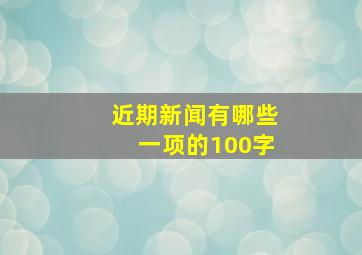 近期新闻有哪些
一项的100字